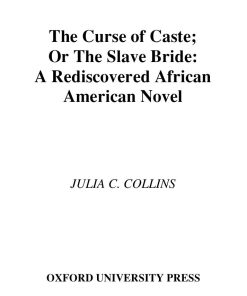 The Curse of Caste;
Or The Slave Bride:
A Rediscovered African American Novel

JULIA C. COLLINS

OXFORD UNIVERSITY PRESS